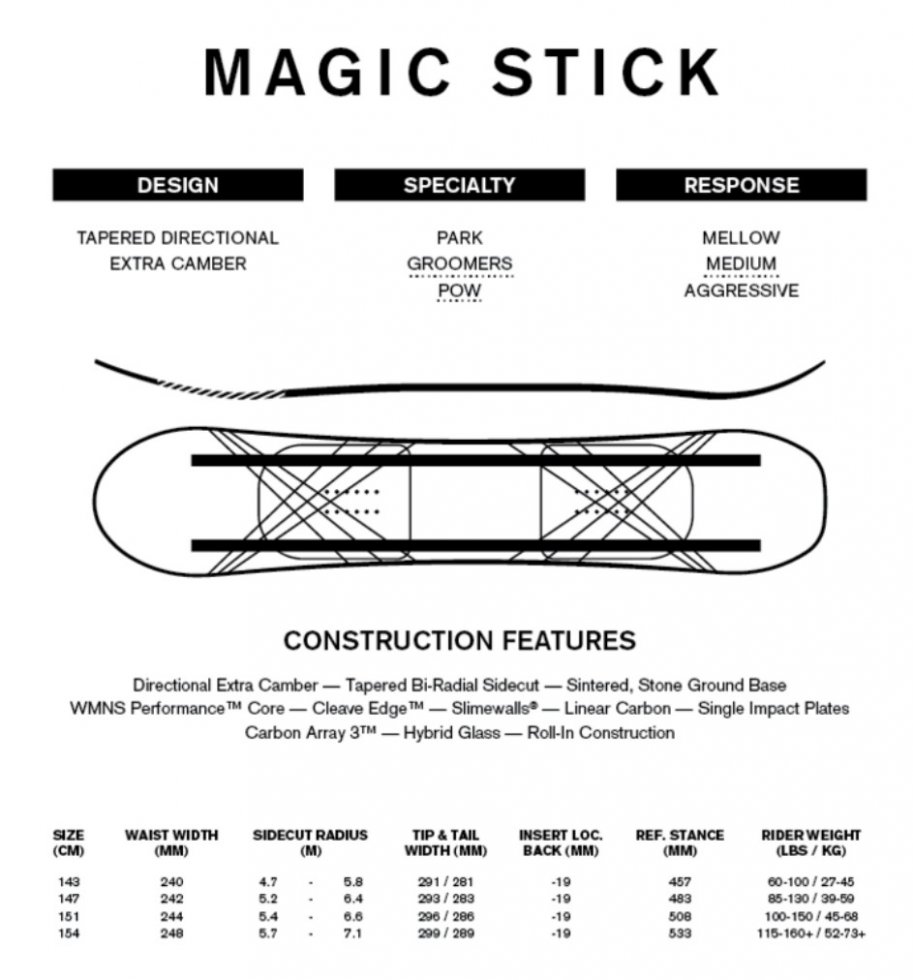 MAGIC STICK

DESIGN

TAPERED DIRECTIONAL
EXTRA CAMBER

SPECIALTY

PARK
GROOMERS
POW

RESPONSE

MELLOW
MEDIUM
AGGRESSIVE

CONSTRUCTION FEATURES

Directional Extra Camber — Tapered Bi-Radial Sidecut — Sintered, Stone Ground Base
WMNS Performance™ Core — Cleave Edge™ — Slimewalls® — Linear Carbon — Single Impact Plates
Carbon Array 3™ — Hybrid Glass — Roll-In Construction

| SIZE (CM) | WAIST WIDTH (MM) | SIDECUT RADIUS (M) | TIP & TAIL WIDTH (MM) | INSERT LOC. BACK (MM) | REF. STANCE (MM) | RIDER WEIGHT (LBS / KG) |
|---|---|---|---|---|---|---|
| 143 | 240 | 4.7 - 5.8 | 291 / 281 | -19 | 457 | 60-100 / 27-45 |
| 147 | 242 | 5.2 - 6.4 | 293 / 283 | -19 | 483 | 85-130 / 39-59 |
| 151 | 244 | 5.4 - 6.6 | 296 / 286 | -19 | 508 | 100-150 / 45-68 |
| 154 | 248 | 5.7 - 7.1 | 299 / 289 | -19 | 533 | 115-160+ / 52-73+ |